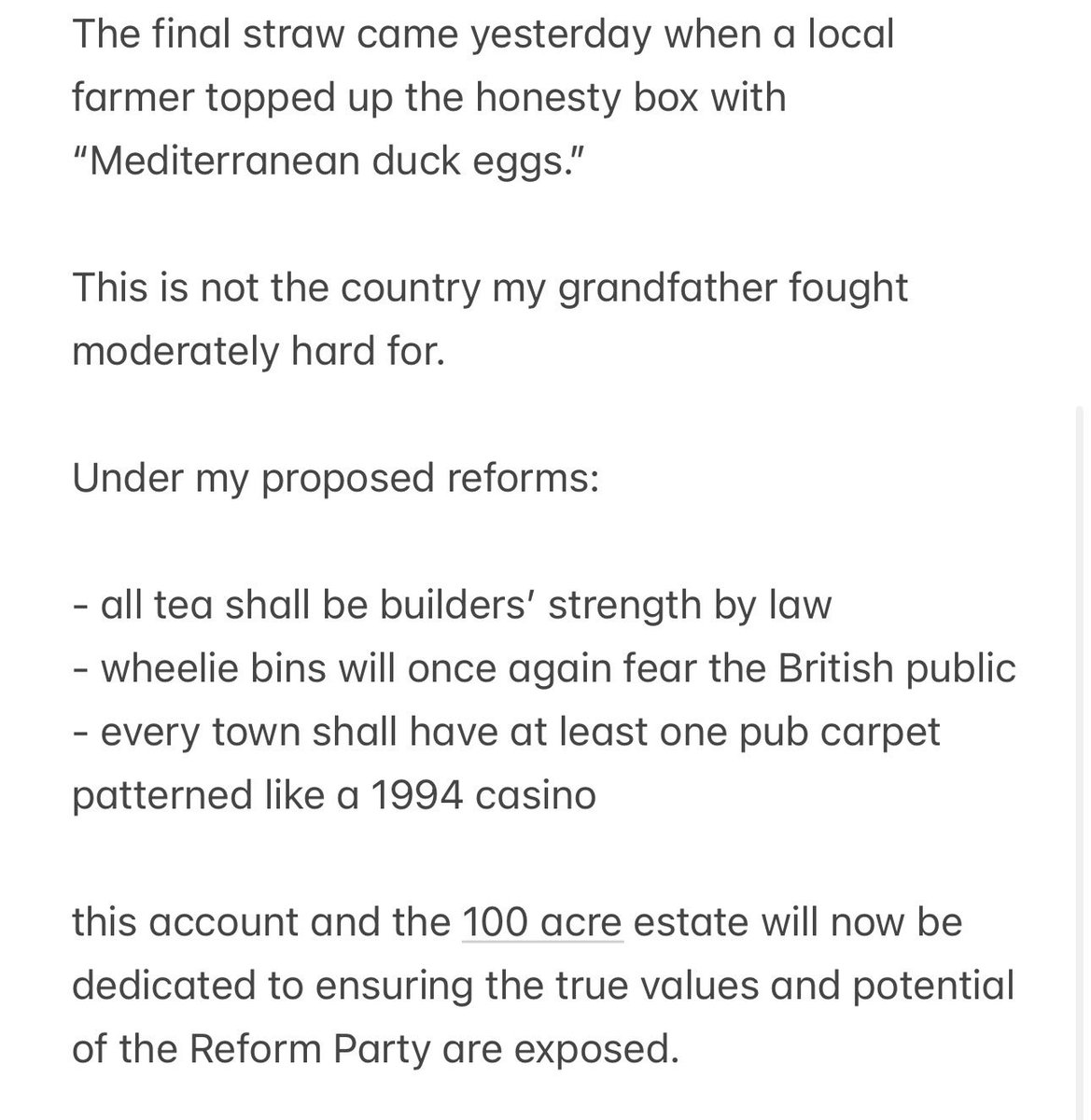 The final straw came yesterday when a local farmer topped up the honesty box with "Mediterranean duck eggs."

This is not the country my grandfather fought moderately hard for.

Under my proposed reforms:

- all tea shall be builders' strength by law
- wheelie bins will once again fear the British public
- every town shall have at least one pub carpet patterned like a 1994 casino

this account and the 100 acre estate will now be dedicated to ensuring the true values and potential of the Reform Party are exposed.